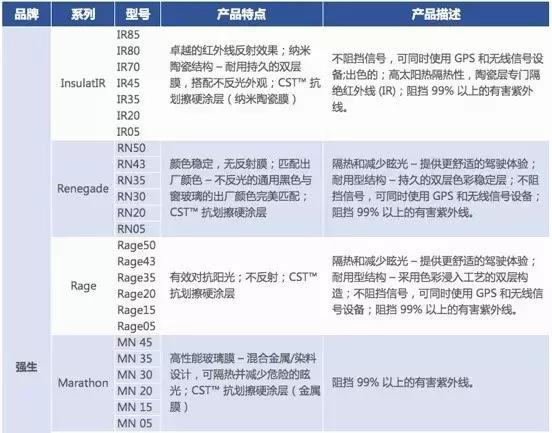 | 品牌 | 系列 | 型号 | 产品特点 | 产品描述 |
|---|---|---|---|---|
| 强生 | InsulatIR | IR85 IR80 IR70 IR45 IR35 IR20 IR05 | 卓越的红外线反射效果；纳米陶瓷结构 – 耐用持久的双层膜，搭配不反光外观；CST™ 抗划擦硬涂层（纳米陶瓷膜） | 不阻挡信号，可同时使用 GPS 和无线信号设备;出色的；高太阳热隔热性，陶瓷层专门隔绝红外线 (IR)；阻挡 99% 以上的有害紫外线。 |
| | Renegade | RN50 RN43 RN35 RN30 RN20 RN05 | 颜色稳定，无反射膜；匹配出厂颜色 – 不反光的通用黑色与窗玻璃的出厂颜色完美匹配；CST™ 抗划擦硬涂层 | 隔热和减少眩光 – 提供更舒适的驾驶体验；耐用型结构 – 持久的双层色彩稳定层；不阻挡信号，可同时使用 GPS 和无线信号设备；阻挡 99% 以上的有害紫外线。 |
| | Rage | Rage50 Rage43 Rage35 Rage20 Rage15 Rage05 | 有效对抗阳光；不反射；CST™ 抗划擦硬涂层 | 隔热和减少眩光 – 提供更舒适的驾驶体验；耐用型结构 – 采用色彩浸入工艺的双层构造；不阻挡信号，可同时使用 GPS 和无线信号设备；阻挡 99% 以上的有害紫外线。 |
| | Marathon | MN 45 MN 35 MN 30 MN 20 MN 15 MN 05 | 高性能玻璃膜 – 混合金属/染料设计，可隔热并减少危险的眩光；CST™ 抗划擦硬涂层（金属膜） | 阻挡 99% 以上的有害紫外线。 |